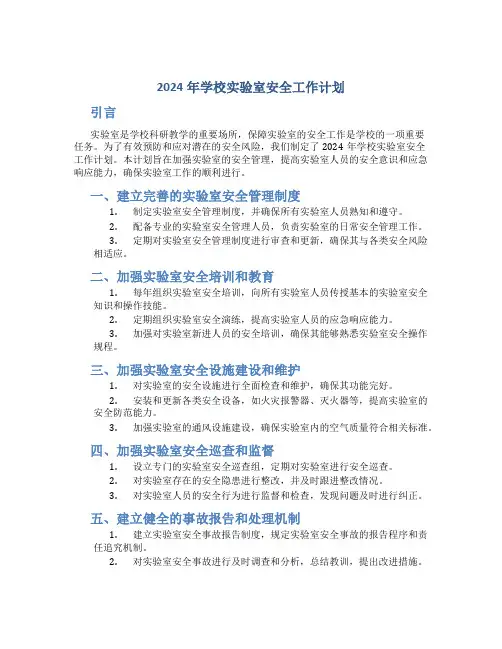 2024 年学校实验室安全工作计划

引言

实验室是学校科研教学的重要场所，保障实验室的安全工作是学校的一项重要任务。为了有效预防和应对潜在的安全风险，我们制定了 2024 年学校实验室安全工作计划。本计划旨在加强实验室的安全管理，提高实验室人员的安全意识和应急响应能力，确保实验室工作的顺利进行。

一、建立完善的实验室安全管理制度

1. 制定实验室安全管理制度，并确保所有实验室人员熟知和遵守。

2. 配备专业的实验室安全管理人员，负责实验室的日常安全管理工作。

3. 定期对实验室安全管理制度进行审查和更新，确保其与各类安全风险相适应。

二、加强实验室安全培训和教育

1. 每年组织实验室安全培训，向所有实验室人员传授基本的实验室安全知识和操作技能。

2. 定期组织实验室安全演练，提高实验室人员的应急响应能力。

3. 加强对实验室新进人员的安全培训，确保其能够熟悉实验室安全操作规程。

三、加强实验室安全设施建设和维护

1. 对实验室的安全设施进行全面检查和维护，确保其功能完好。

2. 安装和更新各类安全设备，如火灾报警器、灭火器等，提高实验室的安全防范能力。

3. 加强实验室的通风设施建设，确保实验室内的空气质量符合相关标准。

四、加强实验室安全巡查和监督

1. 设立专门的实验室安全巡查组，定期对实验室进行安全巡查。

2. 对实验室存在的安全隐患进行整改，并及时跟进整改情况。

3. 对实验室人员的安全行为进行监督和检查，发现问题及时进行纠正。

五、建立健全的事故报告和处理机制

1. 建立实验室安全事故报告制度，规定实验室安全事故的报告程序和责任追究机制。

2. 对实验室安全事故进行及时调查和分析，总结教训，提出改进措施。